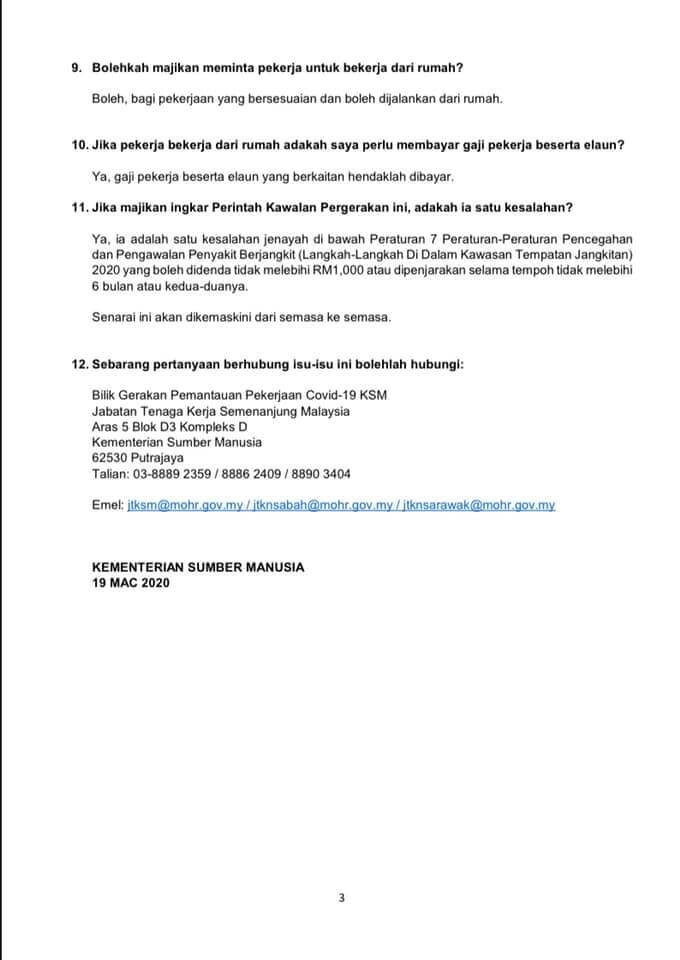 9. Bolehkah majikan meminta pekerja untuk bekerja dari rumah?

Boleh, bagi pekerjaan yang bersesuaian dan boleh dijalankan dari rumah.

10. Jika pekerja bekerja dari rumah adakah saya perlu membayar gaji pekerja beserta elaun?

Ya, gaji pekerja beserta elaun yang berkaitan hendaklah dibayar.

11. Jika majikan ingkar Perintah Kawalan Pergerakan ini, adakah ia satu kesalahan?

Ya, ia adalah satu kesalahan jenayah di bawah Peraturan 7 Peraturan-Peraturan Pencegahan dan Pengawalan Penyakit Berjangkit (Langkah-Langkah Di Dalam Kawasan Tempatan Jangkitan) 2020 yang boleh didenda tidak melebihi RM1,000 atau dipenjarakan selama tempoh tidak melebihi 6 bulan atau kedua-duanya.

Senarai ini akan dikemaskini dari semasa ke semasa.

12. Sebarang pertanyaan berhubung isu-isu ini bolehlah hubungi:

Bilik Gerakan Pemantauan Pekerjaan Covid-19 KSM
Jabatan Tenaga Kerja Semenanjung Malaysia
Aras 5 Blok D3 Kompleks D
Kementerian Sumber Manusia
62530 Putrajaya
Talian: 03-8889 2359 / 8886 2409 / 8890 3404

Emel: jtksm@mohr.gov.my / jtknsabah@mohr.gov.my / jtknsarawak@mohr.gov.my

KEMENTERIAN SUMBER MANUSIA
19 MAC 2020

3